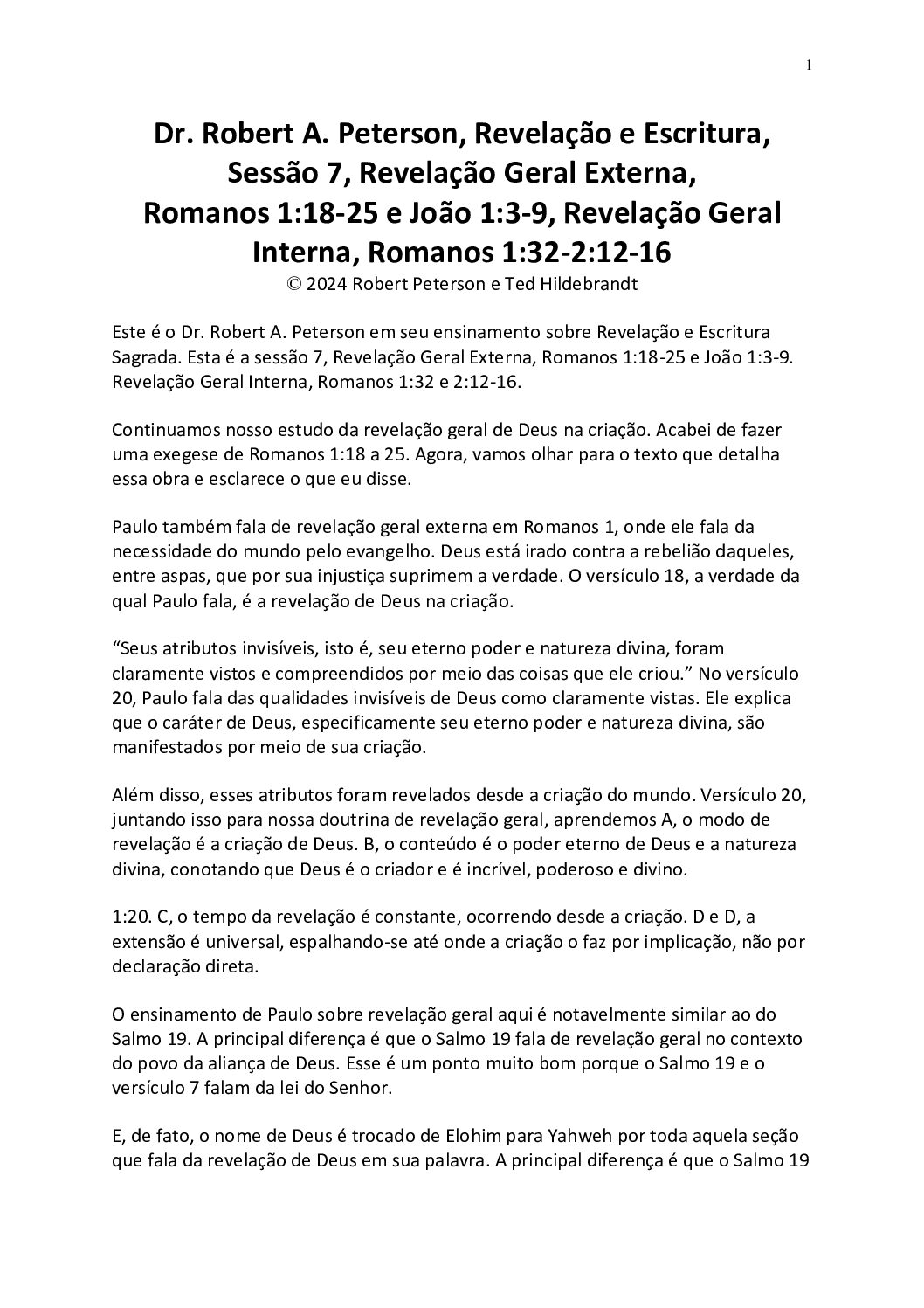 1

Dr. Robert A. Peterson, Revelação e Escritura, Sessão 7, Revelação Geral Externa, Romanos 1:18-25 e João 1:3-9, Revelação Geral Interna, Romanos 1:32-2:12-16

© 2024 Robert Peterson e Ted Hildebrandt

Este é o Dr. Robert A. Peterson em seu ensinamento sobre Revelação e Escritura Sagrada. Esta é a sessão 7, Revelação Geral Externa, Romanos 1:18-25 e João 1:3-9. Revelação Geral Interna, Romanos 1:32 e 2:12-16.

Continuamos nosso estudo da revelação geral de Deus na criação. Acabei de fazer uma exegese de Romanos 1:18 a 25. Agora, vamos olhar para o texto que detalha essa obra e esclarece o que eu disse.

Paulo também fala de revelação geral externa em Romanos 1, onde ele fala da necessidade do mundo pelo evangelho. Deus está irado contra a rebelião daqueles, entre aspas, que por sua injustiça suprimem a verdade. O versículo 18, a verdade da qual Paulo fala, é a revelação de Deus na criação.

“Seus atributos invisíveis, isto é, seu eterno poder e natureza divina, foram claramente vistos e compreendidos por meio das coisas que ele criou.” No versículo 20, Paulo fala das qualidades invisíveis de Deus como claramente vistas. Ele explica que o caráter de Deus, especificamente seu eterno poder e natureza divina, são manifestados por meio de sua criação.

Além disso, esses atributos foram revelados desde a criação do mundo. Versículo 20, juntando isso para nossa doutrina de revelação geral, aprendemos A, o modo de revelação é a criação de Deus. B, o conteúdo é o poder eterno de Deus e a natureza divina, conotando que Deus é o criador e é incrível, poderoso e divino.

1:20. C, o tempo da revelação é constante, ocorrendo desde a criação. D e D, a extensão é universal, espalhando-se até onde a criação o faz por implicação, não por declaração direta.

O ensinamento de Paulo sobre revelação geral aqui é notavelmente similar ao do Salmo 19. A principal diferença é que o Salmo 19 fala de revelação geral no contexto do povo da aliança de Deus. Esse é um ponto muito bom porque o Salmo 19 e o versículo 7 falam da lei do Senhor.

E, de fato, o nome de Deus é trocado de Elohim para Yahweh por toda aquela seção que fala da revelação de Deus em sua palavra. A principal diferença é que o Salmo 19